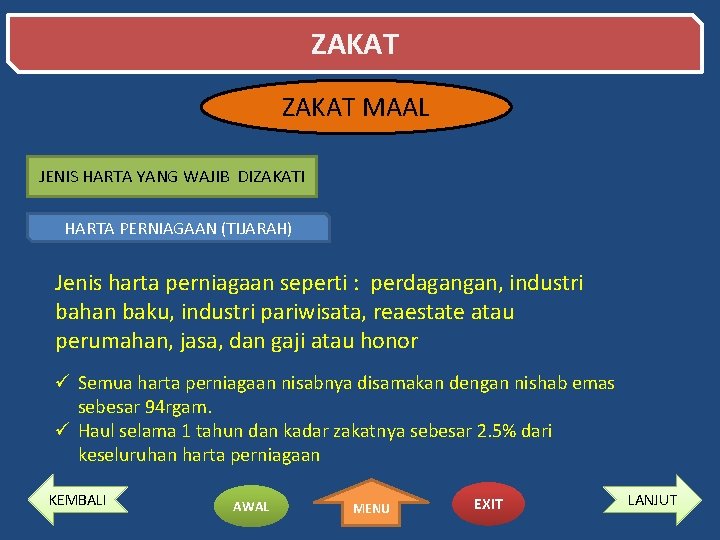 ZAKAT

ZAKAT MAAL

JENIS HARTA YANG WAJIB DIZAKATI

HARTA PERNIAGAAN (TIJARAH)

Jenis harta perniagaan seperti : perdagangan, industri bahan baku, industri pariwisata, reaestate atau perumahan, jasa, dan gaji atau honor

✓ Semua harta perniagaan nisabnya disamakan dengan nishab emas sebesar 94rgam.
✓ Haul selama 1 tahun dan kadar zakatnya sebesar 2.5% dari keseluruhan harta perniagaan

KEMBALI

AWAL

MENU

EXIT

LANJUT